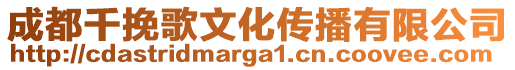 成都千挽歌文化传播有限公司
http://cdastridmarga1.cn.coovee.com